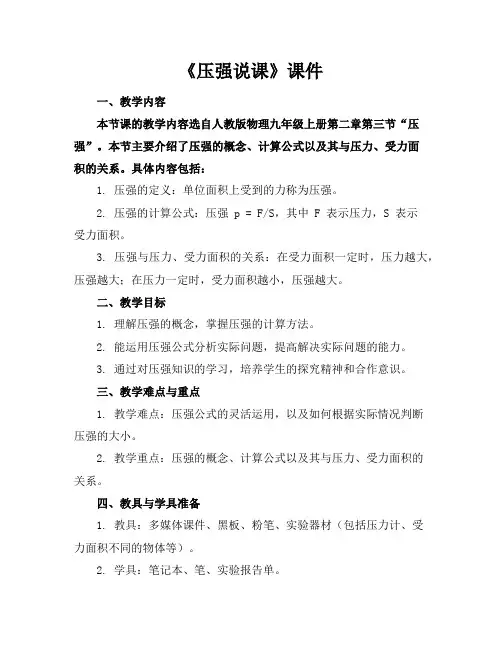 《压强说课》课件

一、教学内容

本节课的教学内容选自人教版物理九年级上册第二章第三节“压强”。本节主要介绍了压强的概念、计算公式以及其与压力、受力面积的关系。具体内容包括：

1. 压强的定义：单位面积上受到的力称为压强。

2. 压强的计算公式：压强 $p = F/S$，其中 F 表示压力，S 表示受力面积。

3. 压强与压力、受力面积的关系：在受力面积一定时，压力越大，压强越大；在压力一定时，受力面积越小，压强越大。

二、教学目标

1. 理解压强的概念，掌握压强的计算方法。

2. 能运用压强公式分析实际问题，提高解决实际问题的能力。

3. 通过对压强知识的学习，培养学生的探究精神和合作意识。

三、教学难点与重点

1. 教学难点：压强公式的灵活运用，以及如何根据实际情况判断压强的大小。

2. 教学重点：压强的概念、计算公式以及其与压力、受力面积的关系。

四、教具与学具准备

1. 教具：多媒体课件、黑板、粉笔、实验器材（包括压力计、受力面积不同的物体等）。

2. 学具：笔记本、笔、实验报告单。